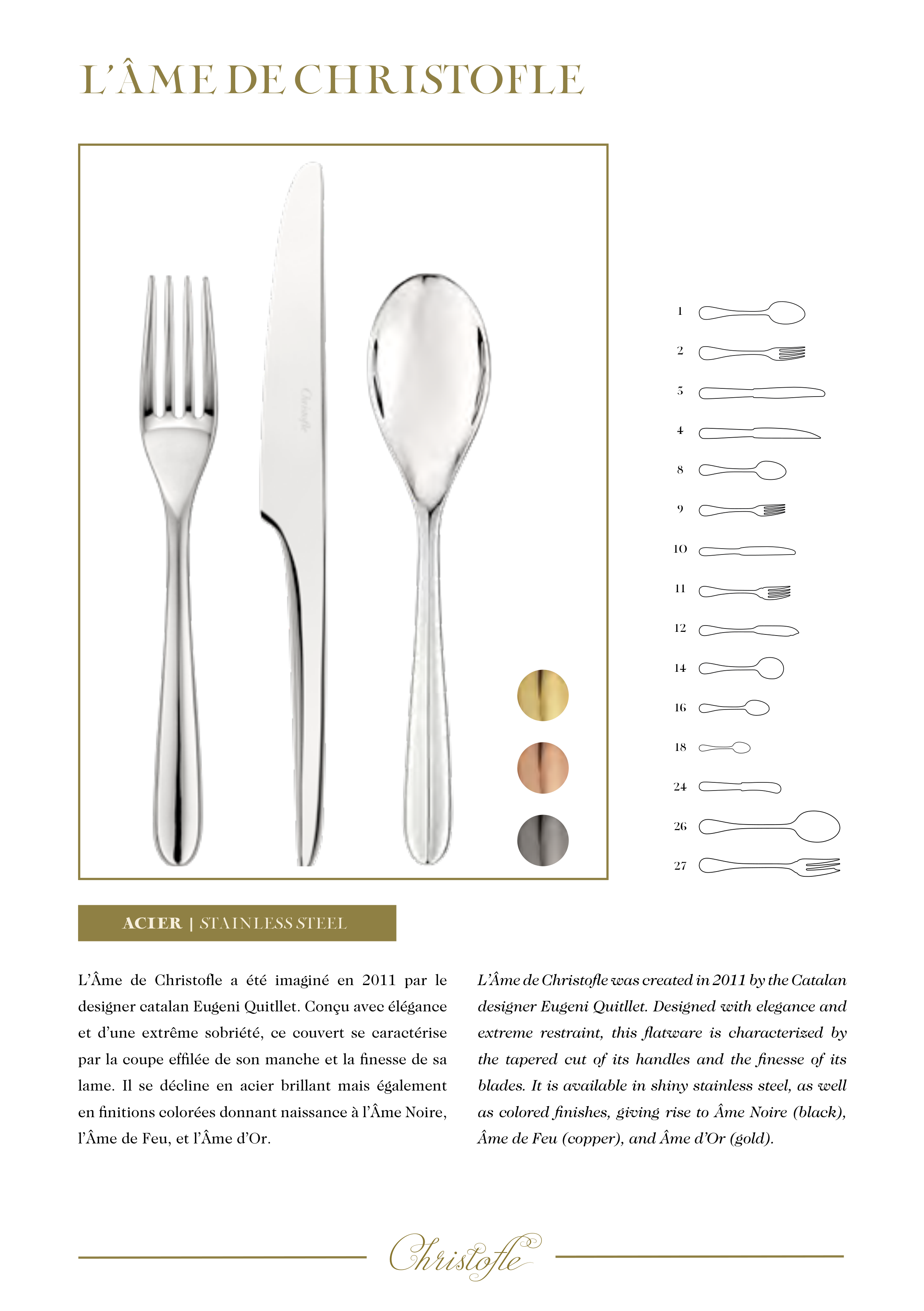 L'ÂME DE CHRISTOFLE

Christofle

1
2
3
4
8
9
10
11
12
14
16
18
24
26
27

ACIER | STAINLESS STEEL

L'Âme de Christofle a été imaginé en 2011 par le designer catalan Eugeni Quitllet. Conçu avec élégance et d'une extrême sobriété, ce couvert se caractérise par la coupe effilée de son manche et la finesse de sa lame. Il se décline en acier brillant mais également en finitions colorées donnant naissance à l'Âme Noire, l'Âme de Feu, et l'Âme d'Or.

L'Âme de Christofle was created in 2011 by the Catalan designer Eugeni Quitllet. Designed with elegance and extreme restraint, this flatware is characterized by the tapered cut of its handles and the finesse of its blades. It is available in shiny stainless steel, as well as colored finishes, giving rise to Âme Noire (black), Âme de Feu (copper), and Âme d'Or (gold).

Christofle